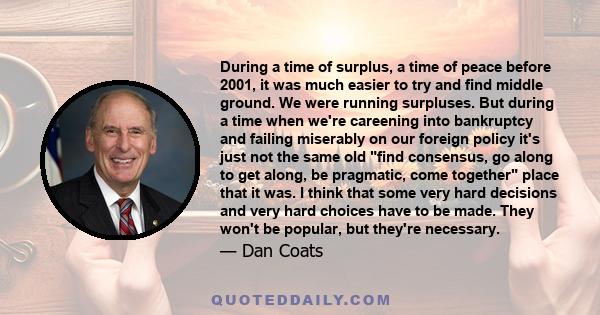 During a time of surplus, a time of peace before 2001, it was much easier to try and find middle ground. We were running surpluses. But during a time when we're careening into bankruptcy and failing miserably on our foreign policy it's just not the same old "find consensus, go along to get along, be pragmatic, come together" place that it was. I think that some very hard decisions and very hard choices have to be made. They won't be popular, but they're necessary.

— Dan Coats

QUOTEDDAILY.COM